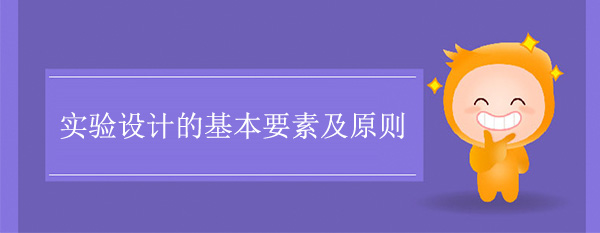 实验设计的基本要素及原则